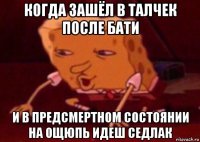 КОГДА ЗАШЁЛ В ТАЛЧЕК ПОСЛЕ БАТИ

И В ПРЕДСМЕРТНОМ СОСТОЯНИИ НА ОЩЮПЬ ИДЕШ СЕДЛАК

risovach.ru